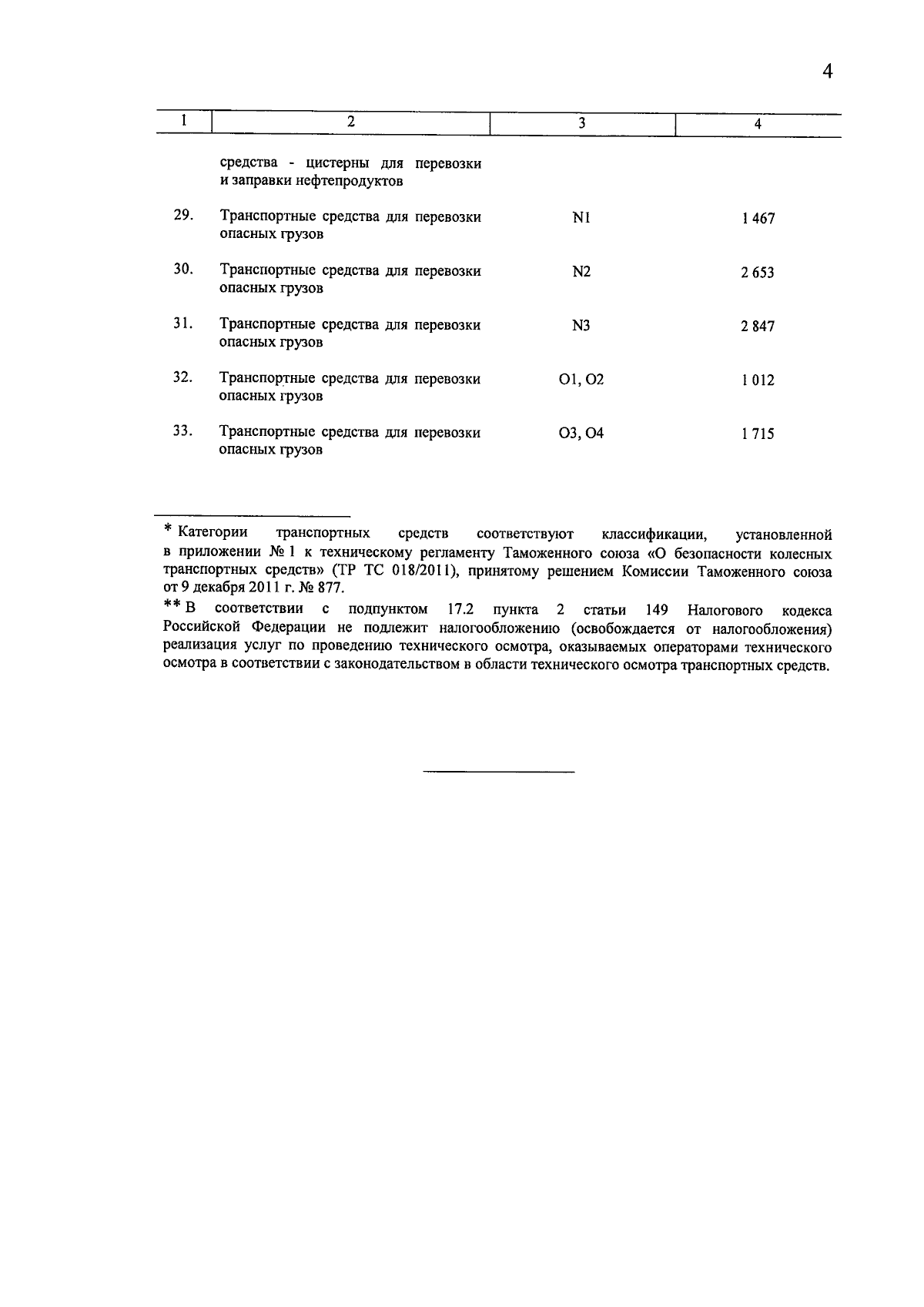 4

| 1 | 2 | 3 | 4 |
|---|---|---|---|
| | средства - цистерны для перевозки и заправки нефтепродуктов | | |
| 29. | Транспортные средства для перевозки опасных грузов | N1 | 1 467 |
| 30. | Транспортные средства для перевозки опасных грузов | N2 | 2 653 |
| 31. | Транспортные средства для перевозки опасных грузов | N3 | 2 847 |
| 32. | Транспортные средства для перевозки опасных грузов | O1, O2 | 1 012 |
| 33. | Транспортные средства для перевозки опасных грузов | O3, O4 | 1 715 |

* Категории транспортных средств соответствуют классификации, установленной в приложении № 1 к техническому регламенту Таможенного союза «О безопасности колесных транспортных средств» (ТР ТС 018/2011), принятому решением Комиссии Таможенного союза от 9 декабря 2011 г. № 877.

** В соответствии с подпунктом 17.2 пункта 2 статьи 149 Налогового кодекса Российской Федерации не подлежит налогообложению (освобождается от налогообложения) реализация услуг по проведению технического осмотра, оказываемых операторами технического осмотра в соответствии с законодательством в области технического осмотра транспортных средств.